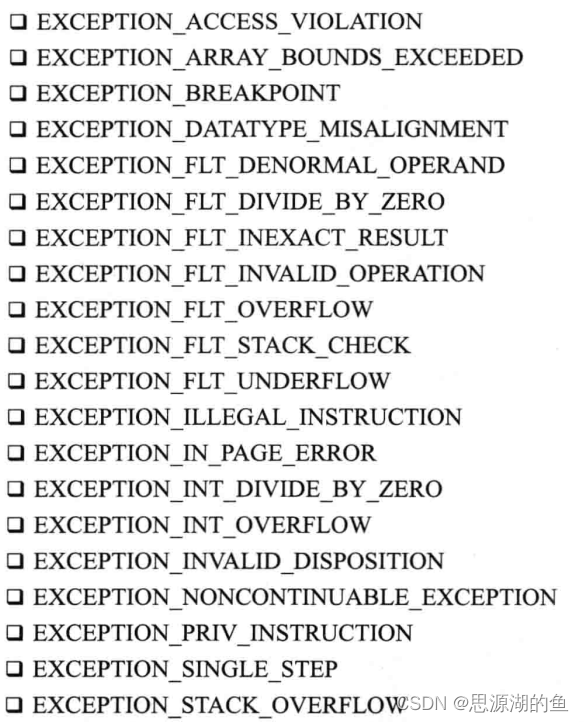 ❑ EXCEPTION_ACCESS_VIOLATION
❑ EXCEPTION_ARRAY_BOUNDS_EXCEEDED
❑ EXCEPTION_BREAKPOINT
❑ EXCEPTION_DATATYPE_MISALIGNMENT
❑ EXCEPTION_FLT_DENORMAL_OPERAND
❑ EXCEPTION_FLT_DIVIDE_BY_ZERO
❑ EXCEPTION_FLT_INEXACT_RESULT
❑ EXCEPTION_FLT_INVALID_OPERATION
❑ EXCEPTION_FLT_OVERFLOW
❑ EXCEPTION_FLT_STACK_CHECK
❑ EXCEPTION_FLT_UNDERFLOW
❑ EXCEPTION_ILLEGAL_INSTRUCTION
❑ EXCEPTION_IN_PAGE_ERROR
❑ EXCEPTION_INT_DIVIDE_BY_ZERO
❑ EXCEPTION_INT_OVERFLOW
❑ EXCEPTION_INVALID_DISPOSITION
❑ EXCEPTION_NONCONTINUABLE_EXCEPTION
❑ EXCEPTION_PRIV_INSTRUCTION
❑ EXCEPTION_SINGLE_STEP
❑ EXCEPTION_STACK_OVERFLOW

CSDN @思源湖的鱼